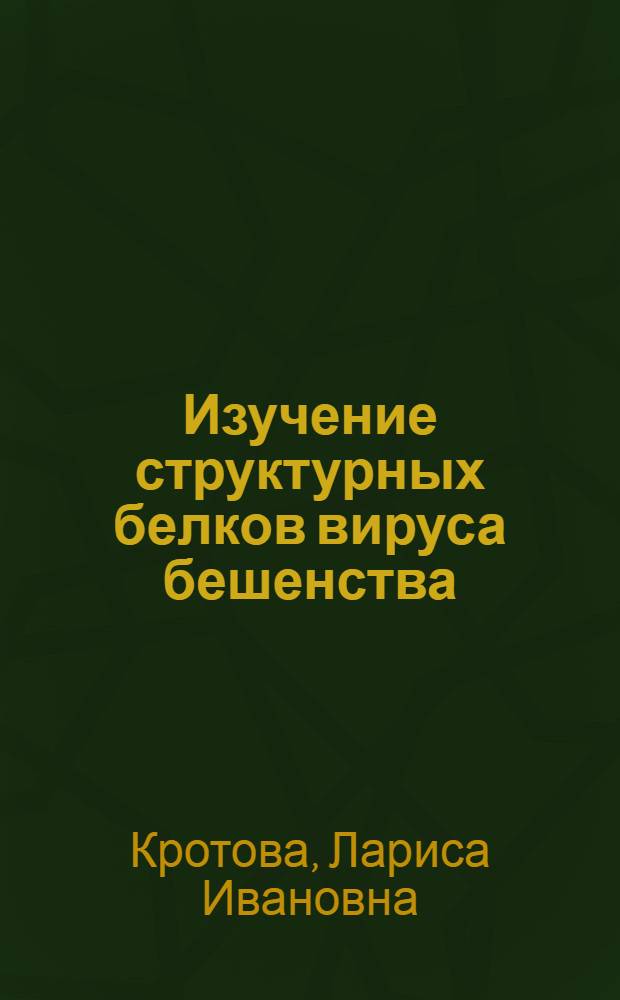 Изучение структурных белков вируса бешенства

Кротова, Лариса Ивановна